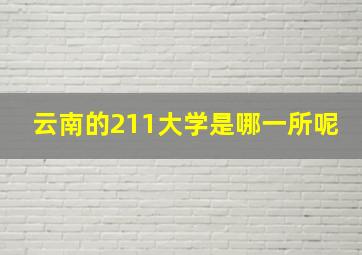 云南的211大学是哪一所呢